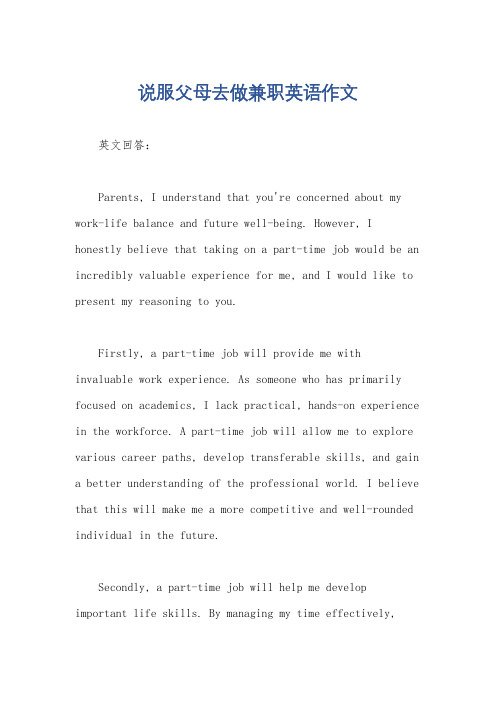 说服父母去做兼职英语作文

英文回答:

Parents, I understand that you're concerned about my work-life balance and future well-being. However, I honestly believe that taking on a part-time job would be an incredibly valuable experience for me, and I would like to present my reasoning to you.

Firstly, a part-time job will provide me with invaluable work experience. As someone who has primarily focused on academics, I lack practical, hands-on experience in the workforce. A part-time job will allow me to explore various career paths, develop transferable skills, and gain a better understanding of the professional world. I believe that this will make me a more competitive and well-rounded individual in the future.

Secondly, a part-time job will help me develop important life skills. By managing my time effectively,